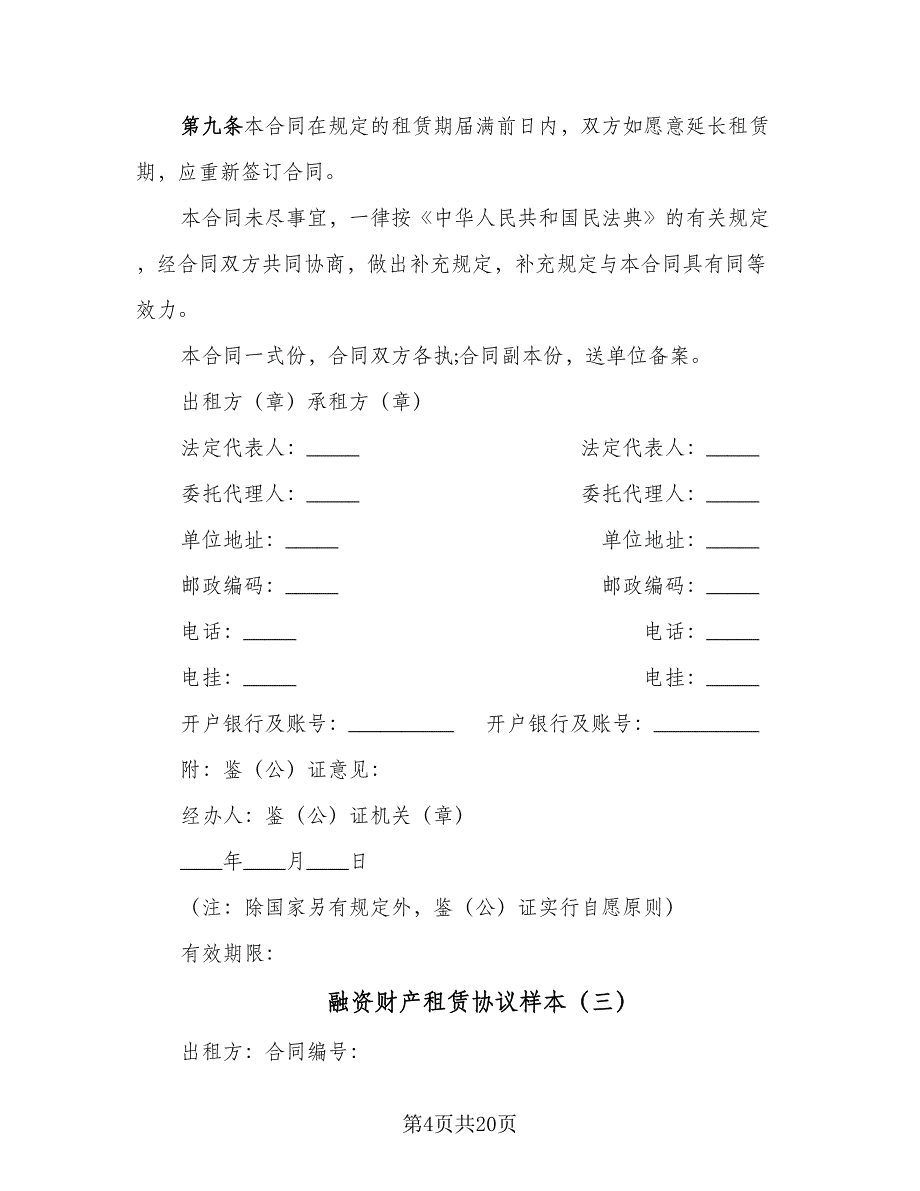 第九条本合同在规定的租赁期届满前日内，双方如愿意延长租赁期，应重新签订合同。

本合同未尽事宜，一律按《中华人民共和国民法典》的有关规定，经合同双方共同协商，做出补充规定，补充规定与本合同具有同等效力。

本合同一式份，合同双方各执;合同副本份，送单位备案。

出租方（章）承租方（章）

法定代表人：_____ 法定代表人：_____

委托代理人：_____ 委托代理人：_____

单位地址：_____ 单位地址：_____

邮政编码：_____ 邮政编码：_____

电话：_____ 电话：_____

电挂：_____ 电挂：_____

开户银行及账号：__________ 开户银行及账号：__________

附：鉴（公）证意见：

经办人：鉴（公）证机关（章）

____年____月____日

（注：除国家另有规定外，鉴（公）证实行自愿原则）

有效期限：

融资财产租赁协议样本（三）

出租方：合同编号：

第4页共20页